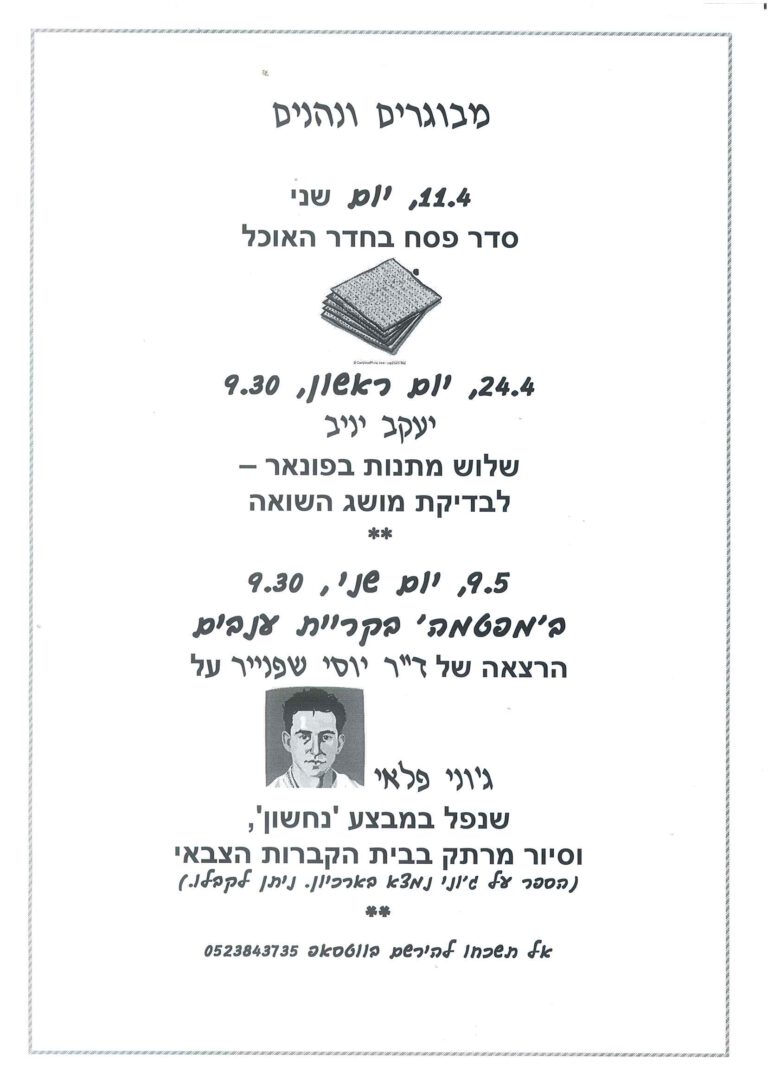 מבוגרים ונהנים

11.4, יום שני

סדר פסח בחדר האוכל

24.4, יום ראשון, 9.30

יעקב יניב

שלוש מתנות בפונאר –
לבדיקת מושג השואה

**

9.5, יום שני, 9.30

ב'מפטמה' בקריית ענבים

הרצאה של ד"ר יוסי שפנייר על

ג'וני פלאי

שנפל במבצע 'נחשון',
וסיור מרתק בבית הקברות הצבאי
(הספר על ג'וני נמצא בארכיון. ניתן לקבלו.)

**

אל תשכחו להירשם בווטסאפ 0523843735